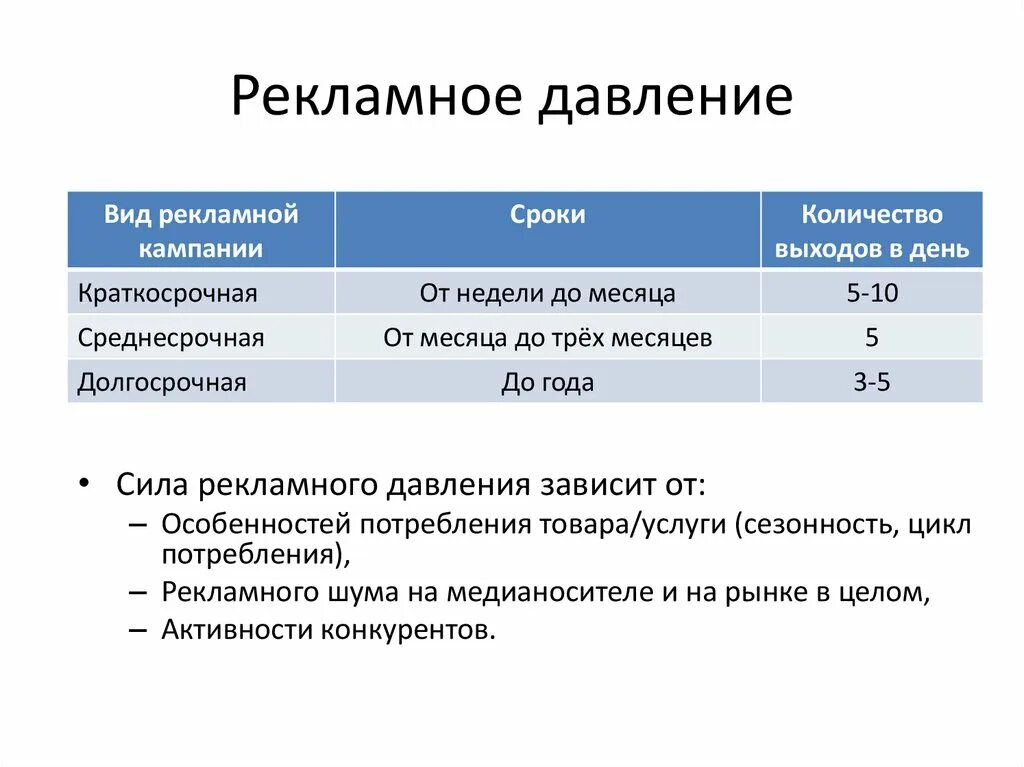 Рекламное давление

| Вид рекламной кампании | Сроки | Количество выходов в день |
|---|---|---|
| Краткосрочная | От недели до месяца | 5-10 |
| Среднесрочная | От месяца до трёх месяцев | 5 |
| Долгосрочная | До года | 3-5 |

• Сила рекламного давления зависит от:
– Особенностей потребления товара/услуги (сезонность, цикл потребления),
– Рекламного шума на медианосителе и на рынке в целом,
– Активности конкурентов.